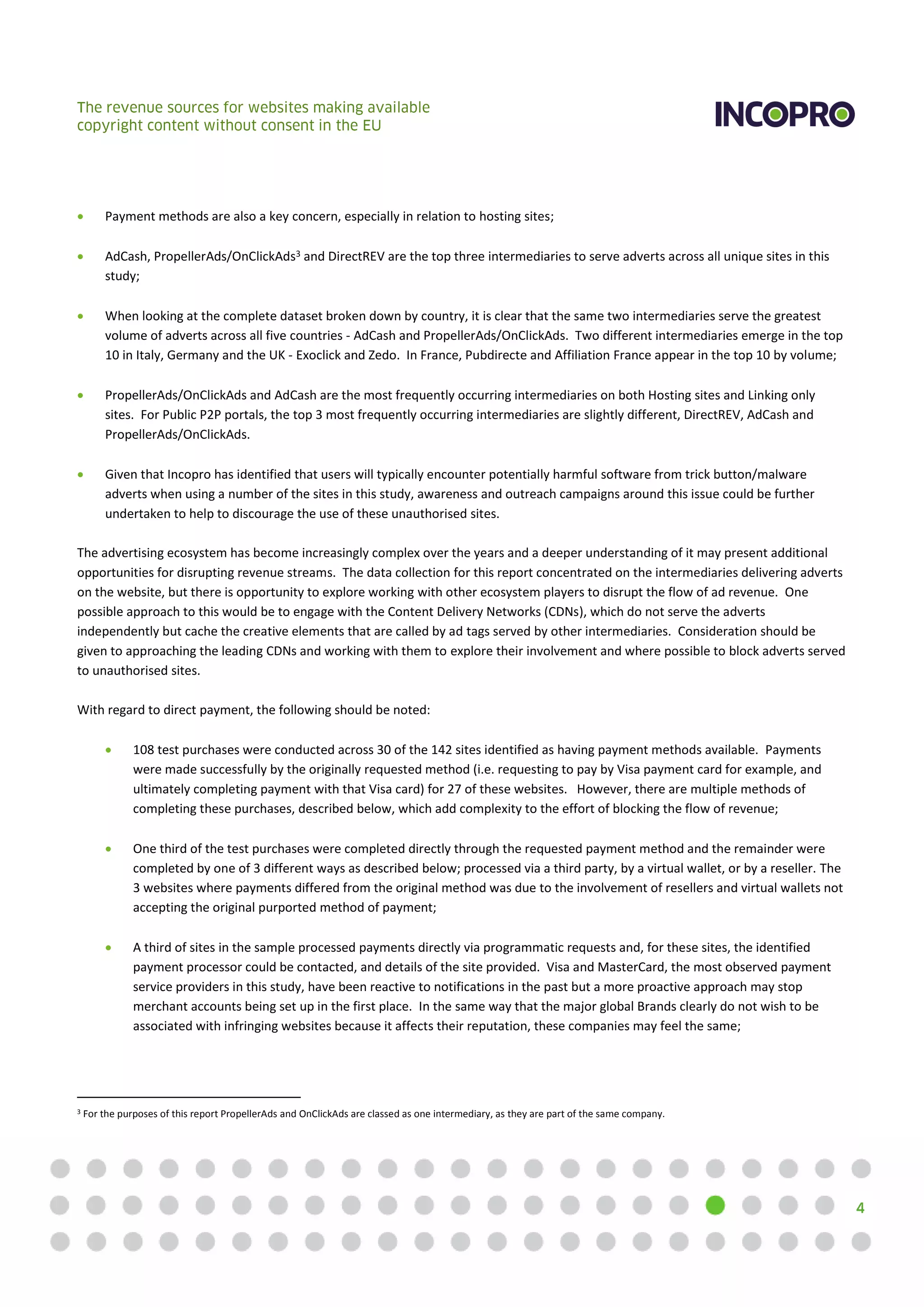 The revenue sources for websites making available copyright content without consent in the EU

INCOPRO

• Payment methods are also a key concern, especially in relation to hosting sites;

• AdCash, PropellerAds/OnClickAds$^3$ and DirectREV are the top three intermediaries to serve adverts across all unique sites in this study;

• When looking at the complete dataset broken down by country, it is clear that the same two intermediaries serve the greatest volume of adverts across all five countries - AdCash and PropellerAds/OnClickAds. Two different intermediaries emerge in the top 10 in Italy, Germany and the UK - Exoclick and Zedo. In France, Pubdirecte and Affiliation France appear in the top 10 by volume;

• PropellerAds/OnClickAds and AdCash are the most frequently occurring intermediaries on both Hosting sites and Linking only sites. For Public P2P portals, the top 3 most frequently occurring intermediaries are slightly different, DirectREV, AdCash and PropellerAds/OnClickAds.

• Given that Incopro has identified that users will typically encounter potentially harmful software from trick button/malware adverts when using a number of the sites in this study, awareness and outreach campaigns around this issue could be further undertaken to help to discourage the use of these unauthorised sites.

The advertising ecosystem has become increasingly complex over the years and a deeper understanding of it may present additional opportunities for disrupting revenue streams. The data collection for this report concentrated on the intermediaries delivering adverts on the website, but there is opportunity to explore working with other ecosystem players to disrupt the flow of ad revenue. One possible approach to this would be to engage with the Content Delivery Networks (CDNs), which do not serve the adverts independently but cache the creative elements that are called by ad tags served by other intermediaries. Consideration should be given to approaching the leading CDNs and working with them to explore their involvement and where possible to block adverts served to unauthorised sites.

With regard to direct payment, the following should be noted:

• 108 test purchases were conducted across 30 of the 142 sites identified as having payment methods available. Payments were made successfully by the originally requested method (i.e. requesting to pay by Visa payment card for example, and ultimately completing payment with that Visa card) for 27 of these websites. However, there are multiple methods of completing these purchases, described below, which add complexity to the effort of blocking the flow of revenue;

• One third of the test purchases were completed directly through the requested payment method and the remainder were completed by one of 3 different ways as described below; processed via a third party, by a virtual wallet, or by a reseller. The 3 websites where payments differed from the original method was due to the involvement of resellers and virtual wallets not accepting the original purported method of payment;

• A third of sites in the sample processed payments directly via programmatic requests and, for these sites, the identified payment processor could be contacted, and details of the site provided. Visa and MasterCard, the most observed payment service providers in this study, have been reactive to notifications in the past but a more proactive approach may stop merchant accounts being set up in the first place. In the same way that the major global Brands clearly do not wish to be associated with infringing websites because it affects their reputation, these companies may feel the same;

$^3$ For the purposes of this report PropellerAds and OnClickAds are classed as one intermediary, as they are part of the same company.

4